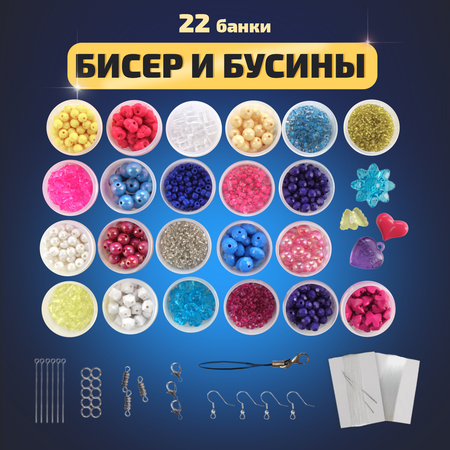 22 банки
БИСЕР И БУСИНЫ